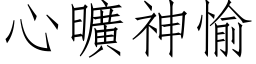 心曠神愉